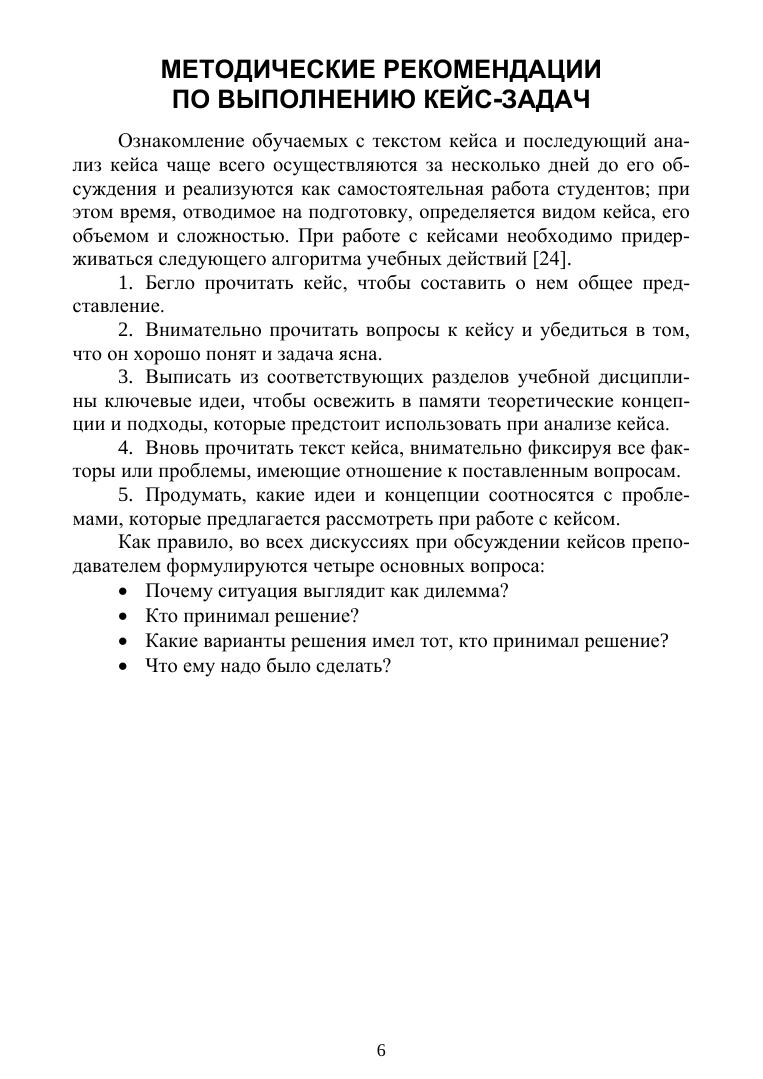 МЕТОДИЧЕСКИЕ РЕКОМЕНДАЦИИ ПО ВЫПОЛНЕНИЮ КЕЙС-ЗАДАЧ

Ознакомление обучаемых с текстом кейса и последующий анализ кейса чаще всего осуществляются за несколько дней до его обсуждения и реализуются как самостоятельная работа студентов; при этом время, отводимое на подготовку, определяется видом кейса, его объемом и сложностью. При работе с кейсами необходимо придерживаться следующего алгоритма учебных действий [24].

1. Бегло прочитать кейс, чтобы составить о нем общее представление.

2. Внимательно прочитать вопросы к кейсу и убедиться в том, что он хорошо понят и задача ясна.

3. Выписать из соответствующих разделов учебной дисциплины ключевые идеи, чтобы освежить в памяти теоретические концепции и подходы, которые предстоит использовать при анализе кейса.

4. Вновь прочитать текст кейса, внимательно фиксируя все факторы или проблемы, имеющие отношение к поставленным вопросам.

5. Продумать, какие идеи и концепции соотносятся с проблемами, которые предлагается рассмотреть при работе с кейсом.

Как правило, во всех дискуссиях при обсуждении кейсов преподавателем формулируются четыре основных вопроса:
• Почему ситуация выглядит как дилемма?
• Кто принимал решение?
• Какие варианты решения имел тот, кто принимал решение?
• Что ему надо было сделать?

6